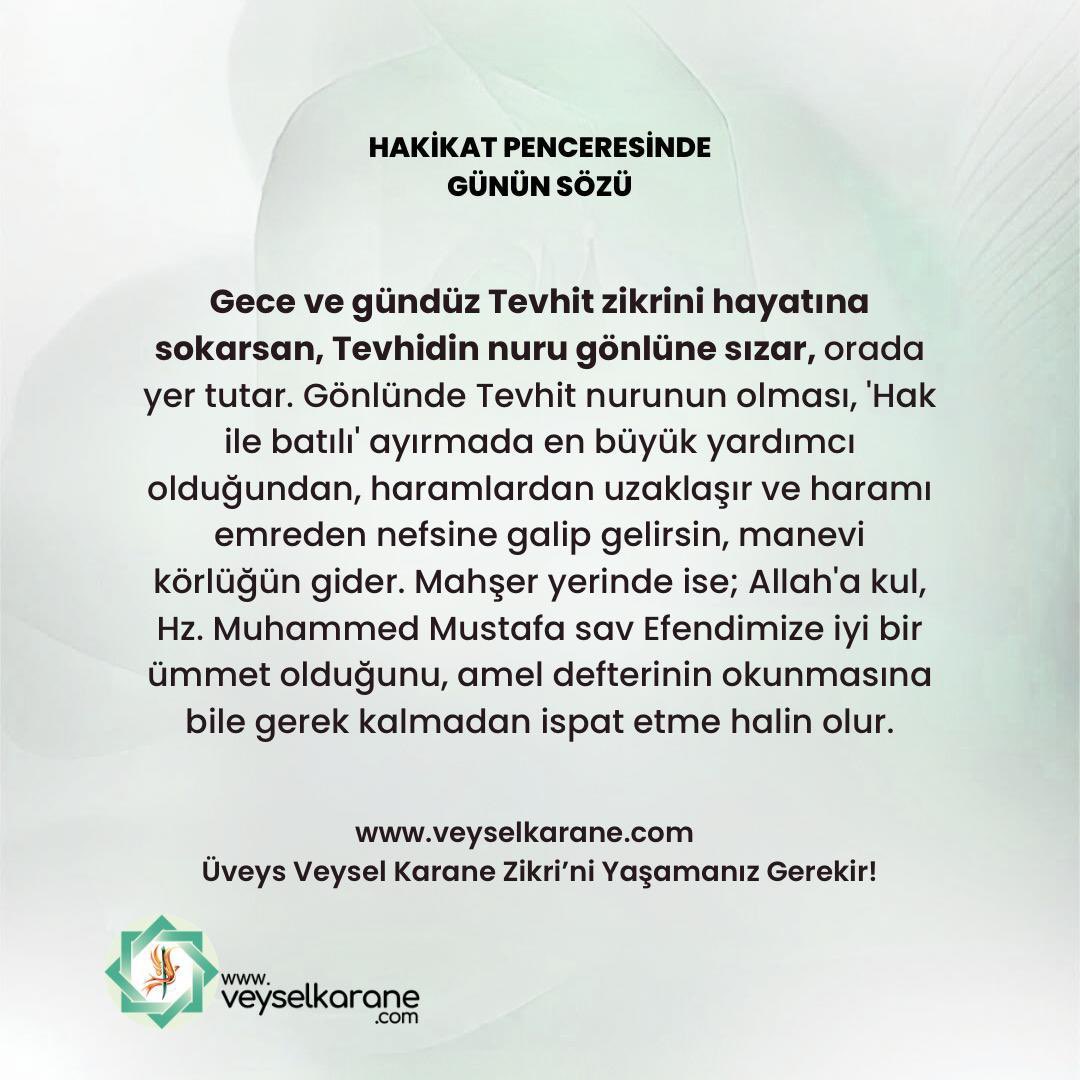 HAKİKAT PENCERESİNDE
GÜNÜN SÖZÜ

Gece ve gündüz Tevhit zikrini hayatına sokarsan, Tevhidin nuru gönlüne sızar, orada yer tutar. Gönlünde Tevhit nurunun olması, 'Hak ile batılı' ayırmada en büyük yardımcı olduğundan, haramlardan uzaklaşır ve haramı emreden nefsine galip gelirsin, manevi körlüğün gider. Mahşer yerinde ise; Allah'a kul, Hz. Muhammed Mustafa sav Efendimize iyi bir ümmet olduğunu, amel defterinin okunmasına bile gerek kalmadan ispat etme halin olur.

www.veyselkarane.com
Üveys Veysel Karane Zikri'ni Yaşamanız Gerekir!

www.
veyselkarane
.com